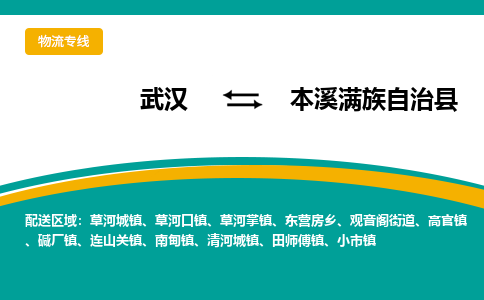 物流专线

武汉 本溪满族自治县

配送区域：草河城镇、草河口镇、草河掌镇、东营房乡、观音阁街道、高官镇、碱厂镇、连山关镇、南甸镇、清河城镇、田师傅镇、小市镇